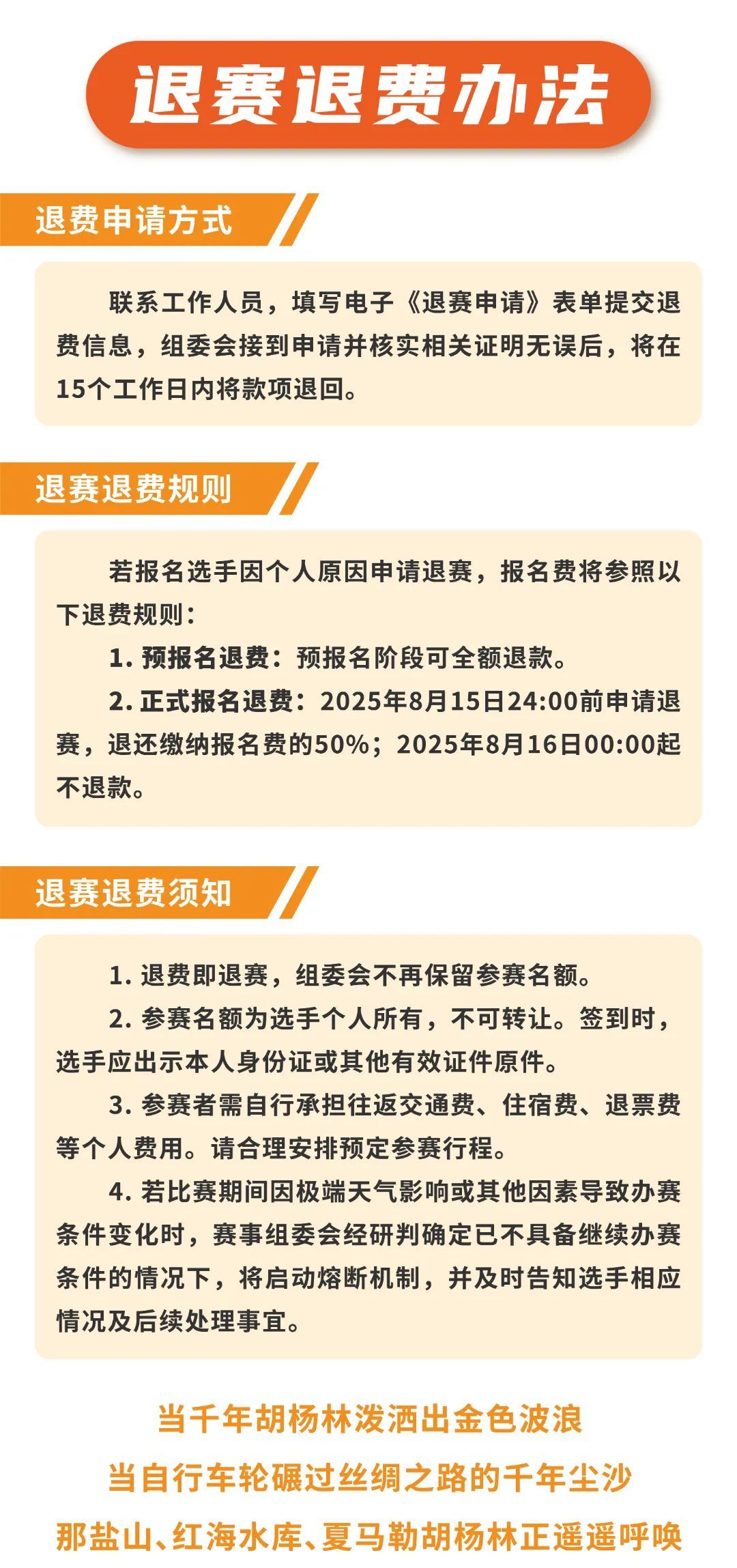 退赛退费办法

退费申请方式

联系工作人员，填写电子《退赛申请》表单提交退费信息，组委会接到申请并核实相关证明无误后，将在15个工作日内将款项退回。

退赛退费规则

若报名选手因个人原因申请退赛，报名费将参照以下退费规则：

1. 预报名退费：预报名阶段可全额退款。

2. 正式报名退费：2025年8月15日24:00前申请退赛，退还缴纳报名费的50%；2025年8月16日00:00起不退款。

退赛退费须知

1. 退费即退赛，组委会不再保留参赛名额。

2. 参赛名额为选手个人所有，不可转让。签到时，选手应出示本人身份证或其他有效证件原件。

3. 参赛者需自行承担往返交通费、住宿费、退票费等个人费用。请合理安排预定参赛行程。

4. 若比赛期间因极端天气影响或其他因素导致办赛条件变化时，赛事组委会经研判确定已不具备继续办赛条件的情况下，将启动熔断机制，并及时告知选手相应情况及后续处理事宜。

当千年胡杨林泼洒出金色波浪
当自行车轮碾过丝绸之路的千年尘沙
那盐山、红海水库、夏马勒胡杨林正遥遥呼唤